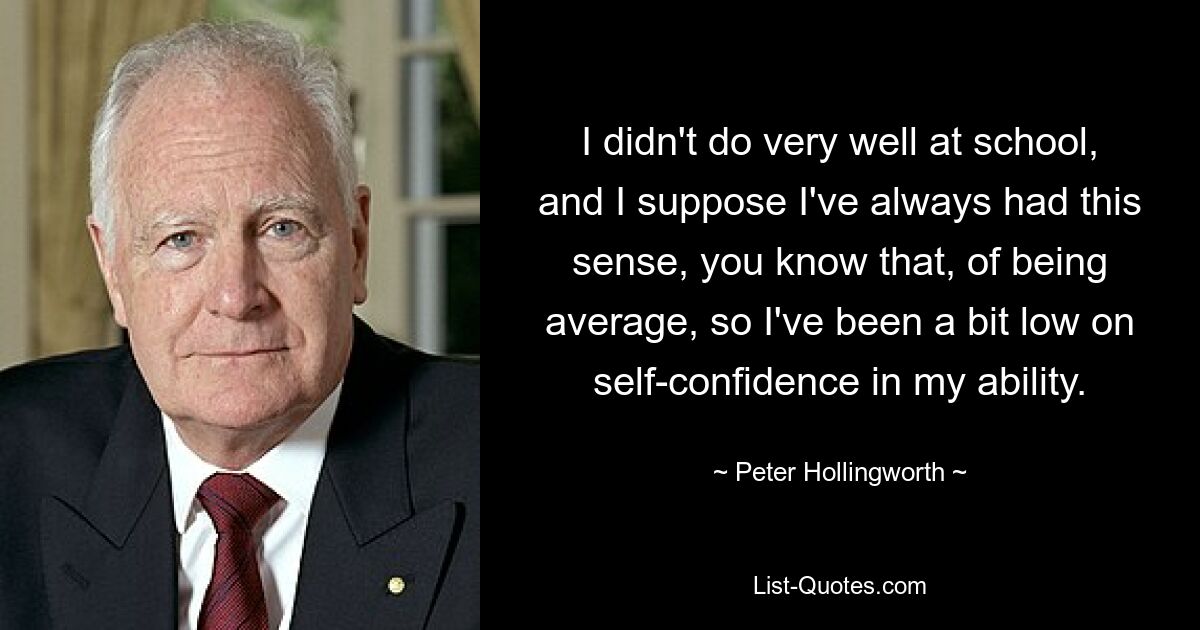 I didn't do very well at school, and I suppose I've always had this sense, you know that, of being average, so I've been a bit low on self-confidence in my ability.

~ Peter Hollingworth ~

List-Quotes.com